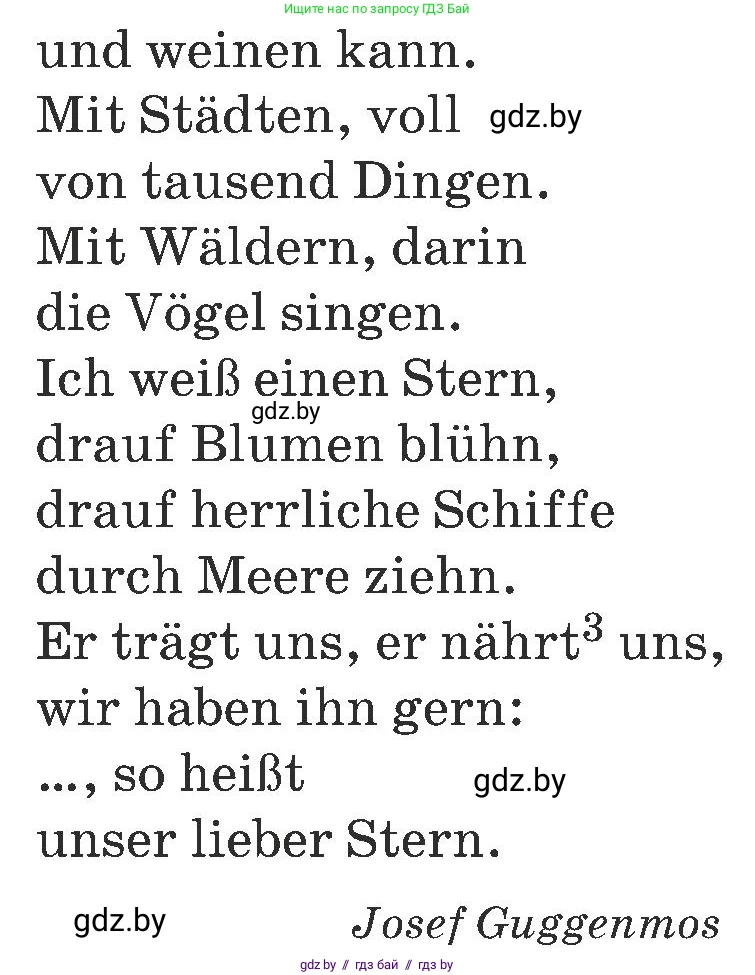 Ищите нас по запросу ГДЗ Бай

und weinen kann.
Mit Städten, voll gdz.by
von tausend Dingen.
Mit Wäldern, darin
die Vögel singen.
Ich weiß einen Stern,
gdz.by
drauf Blumen blühn,
drauf herrliche Schiffe
durch Meere ziehn.
Er trägt uns, er nährt$^3$ uns,
wir haben ihn gern:
..., so heißt gdz.by
unser lieber Stern.

gdz.by Josef Guggenmos

gdz.by // гдз бай // гдз by